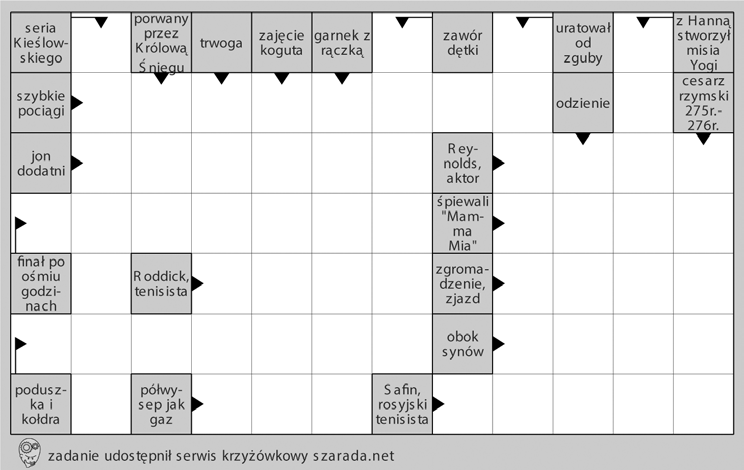 seria Kieślowskiego

porwany przez Królową Śniegu

trwoga

zajęcie koguta

garnek z rączką

zawór dętki

uratował od zguby

z Hanną stworzył misia Yogi

szybkie pociągi

odzienie

cesarz rzymski 275r.-276r.

jon dodatni

Reynolds, aktor

śpiewali "Mamma Mia"

finał po ośmiu godzinach

Roddick, tenisista

zgromadzenie, zjazd

obok synów

poduszka i kołdra

półwysep jak gaz

Safin, rosyjski tenisista

zadanie udostępnił serwis krzyżówkowy szarada.net